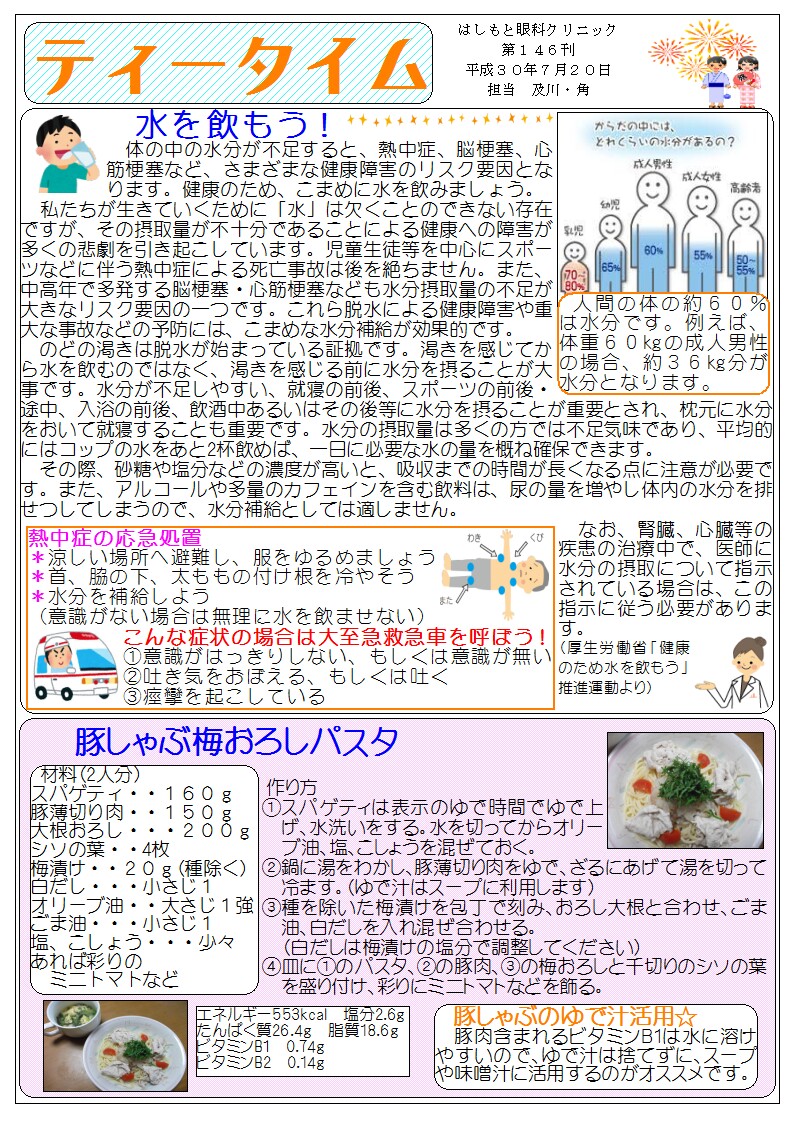 ティータイム

はしもと眼科クリニック
第１４６刊
平成３０年７月２０日
担当　及川・角

水を飲もう！

体の中の水分が不足すると、熱中症、脳梗塞、心筋梗塞など、さまざまな健康障害のリスク要因となります。健康のため、こまめに水を飲みましょう。

私たちが生きていくために「水」は欠くことのできない存在ですが、その摂取量が不十分であることによる健康への障害が多くの悲劇を引き起こしています。児童生徒等を中心にスポーツなどに伴う熱中症による死亡事故は後を絶ちません。また、中高年で多発する脳梗塞・心筋梗塞なども水分摂取量の不足が大きなリスク要因の一つです。これら脱水による健康障害や重大な事故などの予防には、こまめな水分補給が効果的です。

のどの渇きは脱水が始まっている証拠です。渇きを感じてから水を飲むのではなく、渇きを感じる前に水分を摂ることが大事です。水分が不足しやすい、就寝の前後、スポーツの前後・途中、入浴の前後、飲酒中あるいはその後等に水分を摂ることが重要とされ、枕元に水分をおいて就寝することも重要です。水分の摂取量は多くの方では不足気味であり、平均的にはコップの水をあと2杯飲めば、一日に必要な水の量を概ね確保できます。

その際、砂糖や塩分などの濃度が高いと、吸収までの時間が長くなる点に注意が必要です。また、アルコールや多量のカフェインを含む飲料は、尿の量を増やし体内の水分を排せつしてしまうので、水分補給としては適しません。

からだの中には、どれくらいの水分があるの？
乳児　70～80%
幼児　65%
成人男性　60%
成人女性　55%
高齢者　50～55%

人間の体の約６０％は水分です。例えば、体重６０kgの成人男性の場合、約３６kg分が水分となります。

熱中症の応急処置
＊涼しい場所へ避難し、服をゆるめましょう
＊首、脇の下、太ももの付け根を冷やそう
＊水分を補給しよう
（意識がない場合は無理に水を飲ませない）
わき　くび　また
こんな症状の場合は大至急救急車を呼ぼう！
①意識がはっきりしない、もしくは意識が無い
②吐き気をおぼえる、もしくは吐く
③痙攣を起こしている

なお、腎臓、心臓等の疾患の治療中で、医師に水分の摂取について指示されている場合は、この指示に従う必要があります。
（厚生労働省「健康のため水を飲もう」推進運動より）

豚しゃぶ梅おろしパスタ

材料(2人分)
スパゲティ・・１６０ｇ
豚薄切り肉・・１５０ｇ
大根おろし・・・２００ｇ
シソの葉・・4枚
梅漬け・・２０ｇ(種除く)
白だし・・・小さじ１
オリーブ油・・大さじ１強
ごま油・・・小さじ１
塩、こしょう・・・少々
あれば彩りの
ミニトマトなど

作り方
①スパゲティは表示のゆで時間でゆで上げ、水洗いをする。水を切ってからオリーブ油、塩、こしょうを混ぜておく。
②鍋に湯をわかし、豚薄切り肉をゆで、ざるにあげて湯を切って冷ます。(ゆで汁はスープに利用します)
③種を除いた梅漬けを包丁で刻み、おろし大根と合わせ、ごま油、白だしを入れ混ぜ合わせる。
(白だしは梅漬けの塩分で調整してください)
④皿に①のパスタ、②の豚肉、③の梅おろしと千切りのシソの葉を盛り付け、彩りにミニトマトなどを飾る。

エネルギー553kcal　塩分2.6g
たんぱく質26.4g　脂質18.6g
ビタミンB1　0.74g
ビタミンB2　0.14g

豚しゃぶのゆで汁活用☆
豚肉含まれるビタミンB1は水に溶けやすいので、ゆで汁は捨てずに、スープや味噌汁に活用するのがオススメです。